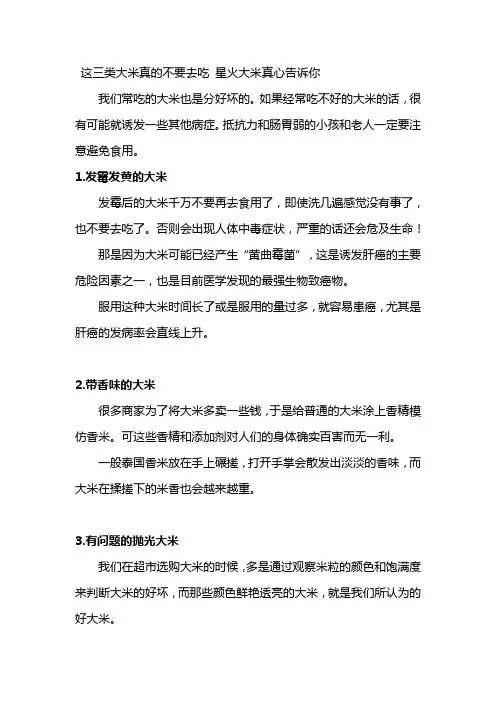 这三类大米真的不要去吃 星火大米真心告诉你

我们常吃的大米也是分好坏的。如果经常吃不好的大米的话，很有可能就诱发一些其他病症。抵抗力和肠胃弱的小孩和老人一定要注意避免食用。

1.发霉发黄的大米

发霉后的大米千万不要再去食用了，即使洗几遍感觉没有事了，也不要去吃了。否则会出现人体中毒症状，严重的话还会危及生命！

那是因为大米可能已经产生“黄曲霉菌”，这是诱发肝癌的主要危险因素之一，也是目前医学发现的最强生物致癌物。

服用这种大米时间长了或是服用的量过多，就容易患癌，尤其是肝癌的发病率会直线上升。

2.带香味的大米

很多商家为了将大米多卖一些钱，于是给普通的大米涂上香精模仿香米。可这些香精和添加剂对人们的身体确实百害而无一利。

一般泰国香米放在手上碾搓，打开手掌会散发出淡淡的香味，而大米在揉搓下的米香也会越来越重。

3.有问题的抛光大米

我们在超市选购大米的时候，多是通过观察米粒的颜色和饱满度来判断大米的好坏，而那些颜色鲜艳透亮的大米，就是我们所认为的好大米。